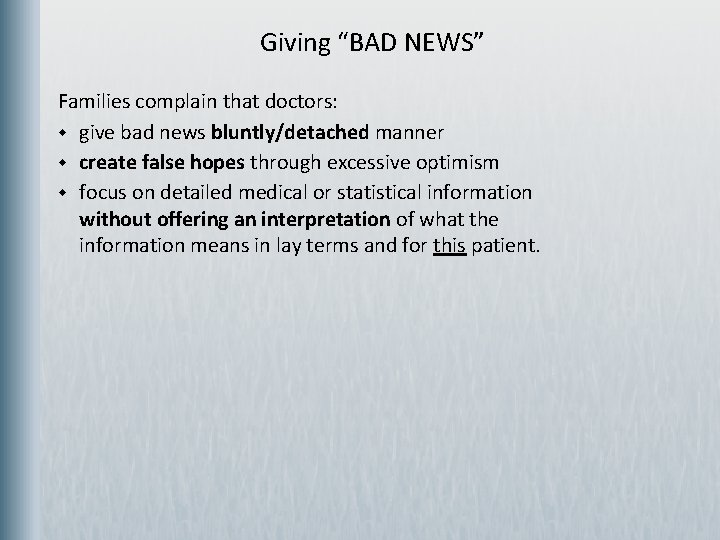 Giving “BAD NEWS”

Families complain that doctors:

- give bad news bluntly/detached manner
- create false hopes through excessive optimism
- focus on detailed medical or statistical information without offering an interpretation of what the information means in lay terms and for this patient.